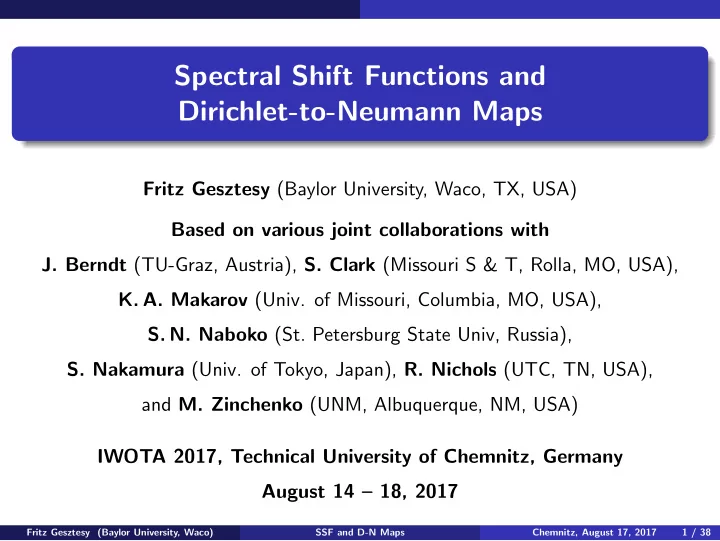 Spectral Shift Functions and Dirichlet-to-Neumann Maps

Fritz Gesztesy (Baylor University, Waco, TX, USA)

Based on various joint collaborations with

J. Berndt (TU-Graz, Austria), S. Clark (Missouri S & T, Rolla, MO, USA),

K. A. Makarov (Univ. of Missouri, Columbia, MO, USA),

S. N. Naboko (St. Petersburg State Univ, Russia),

S. Nakamura (Univ. of Tokyo, Japan), R. Nichols (UTC, TN, USA),

and M. Zinchenko (UNM, Albuquerque, NM, USA)

IWOTA 2017, Technical University of Chemnitz, Germany

August 14 – 18, 2017

Fritz Gesztesy (Baylor University, Waco) SSF and D-N Maps Chemnitz, August 17, 2017 1 / 38